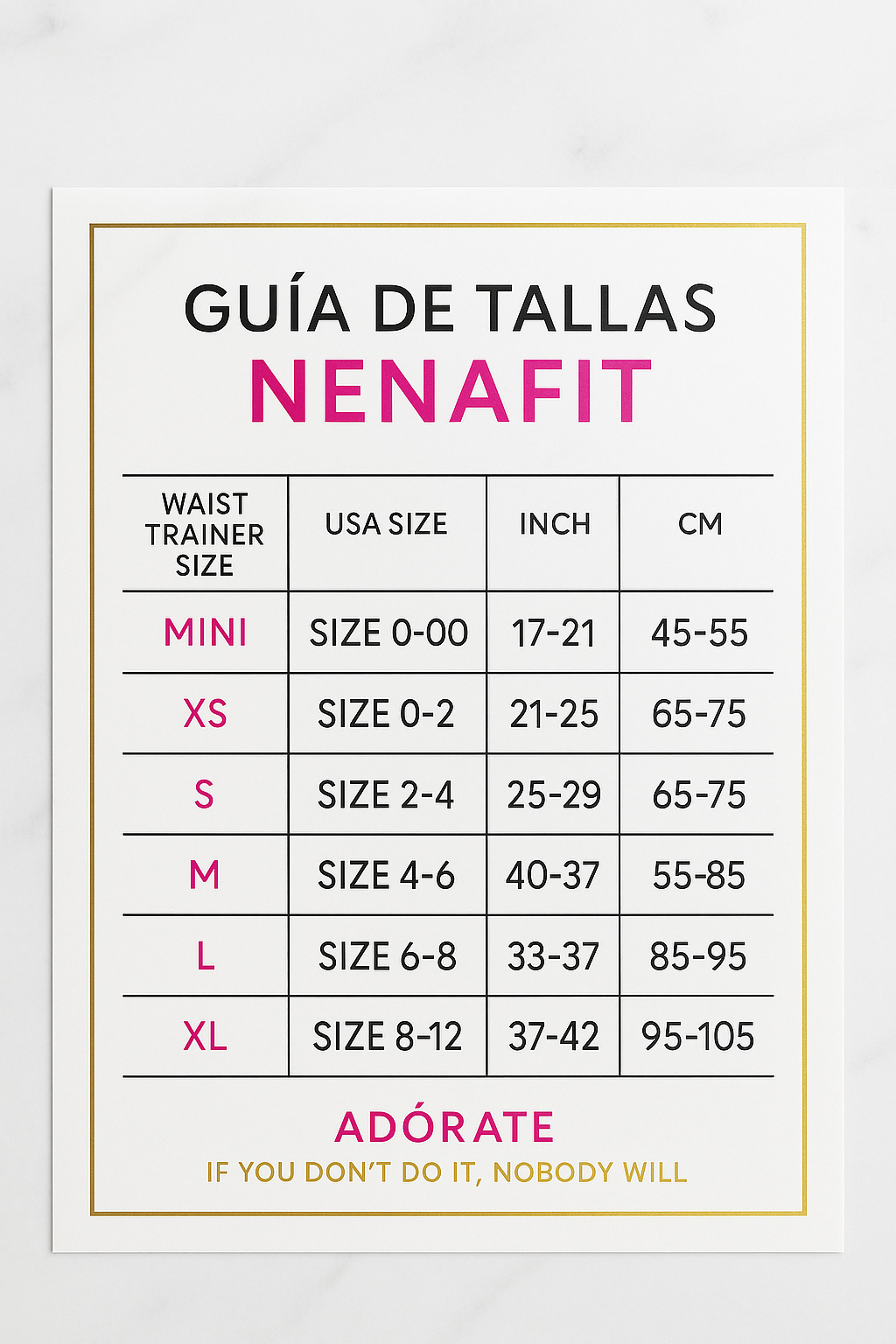 GUÍA DE TALLAS
NENAFIT

| WAIST TRAINER SIZE | USA SIZE | INCH | CM |
|---|---|---|---|
| MINI | SIZE 0-00 | 17-21 | 45-55 |
| XS | SIZE 0-2 | 21-25 | 65-75 |
| S | SIZE 2-4 | 25-29 | 65-75 |
| M | SIZE 4-6 | 40-37 | 55-85 |
| L | SIZE 6-8 | 33-37 | 85-95 |
| XL | SIZE 8-12 | 37-42 | 95-105 |

ADÓRATE
IF YOU DON'T DO IT, NOBODY WILL